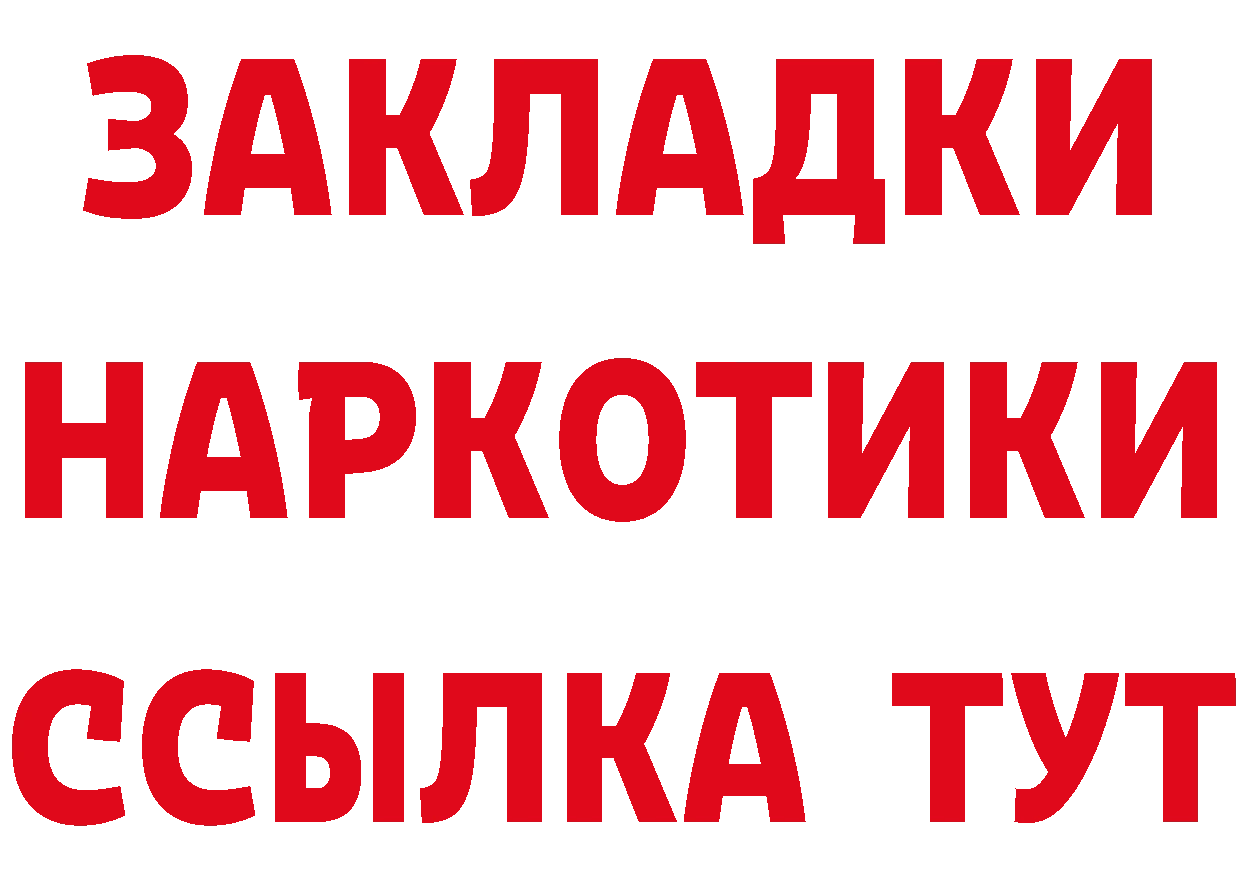 ЗАКЛАДКИ
НАРКОТИКИ
ССЫЛКА ТУТ